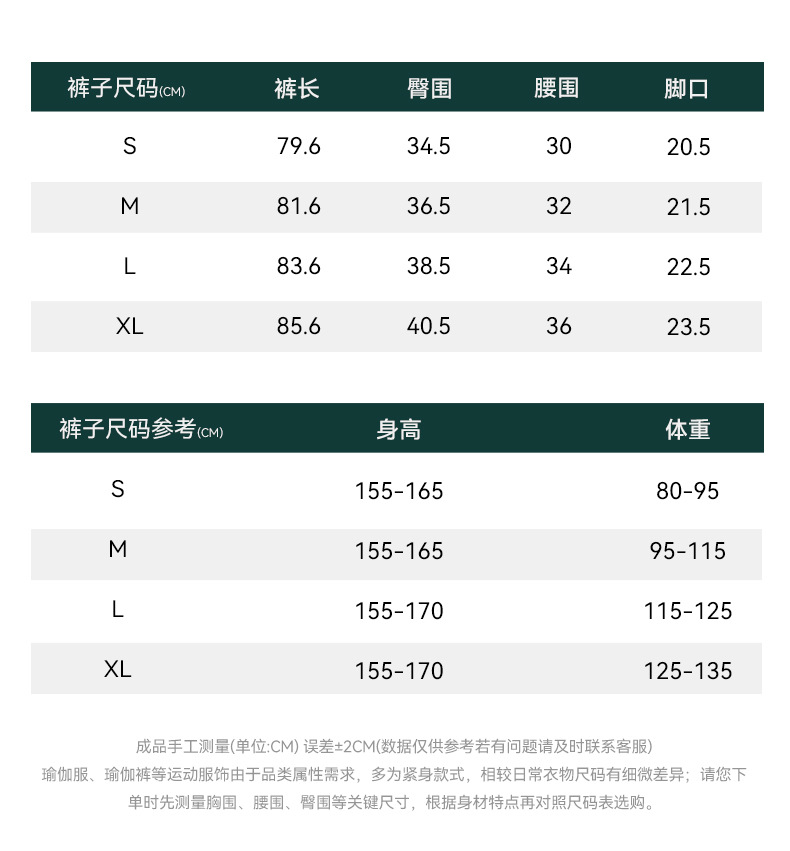 | 裤子尺码(CM) | 裤长 | 臀围 | 腰围 | 脚口 |
|---|---|---|---|---|
| S | 79.6 | 34.5 | 30 | 20.5 |
| M | 81.6 | 36.5 | 32 | 21.5 |
| L | 83.6 | 38.5 | 34 | 22.5 |
| XL | 85.6 | 40.5 | 36 | 23.5 |

| 裤子尺码参考(CM) | 身高 | 体重 |
|---|---|---|
| S | 155-165 | 80-95 |
| M | 155-165 | 95-115 |
| L | 155-170 | 115-125 |
| XL | 155-170 | 125-135 |

成品手工测量(单位:CM) 误差±2CM(数据仅供参考若有问题请及时联系客服)
瑜伽服、瑜伽裤等运动服饰由于品类属性需求，多为紧身款式，相较日常衣物尺码有细微差异；请您下单时先测量胸围、腰围、臀围等关键尺寸，根据身材特点再对照尺码表选购。